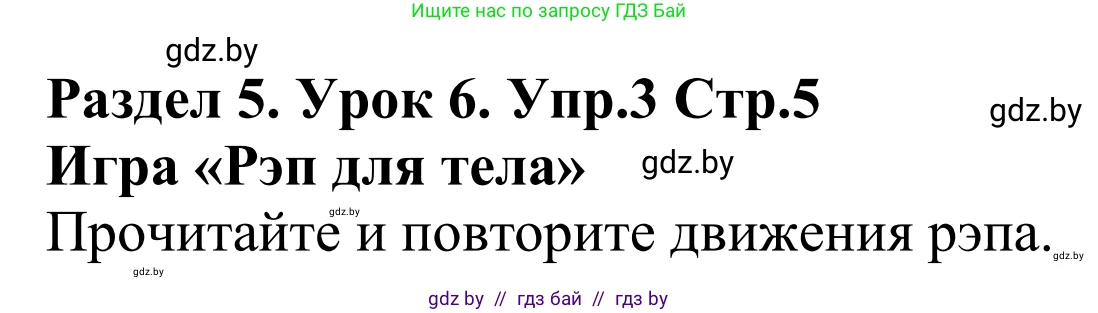 Ищите нас по запросу ГДЗ Бай

gdz.by

Раздел 5. Урок 6. Упр.3 Стр.5

gdz.by

Игра «Рэп для тела»

gdz.by

gdz.by

Прочитайте и повторите движения рэпа.

gdz.by

gdz.by

gdz by // гдз бай // гдз by